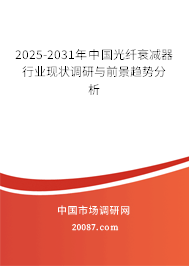 2025-2031年中国光纤衰减器行业现状调研与前景趋势分析

中国市场调研网

20087.com